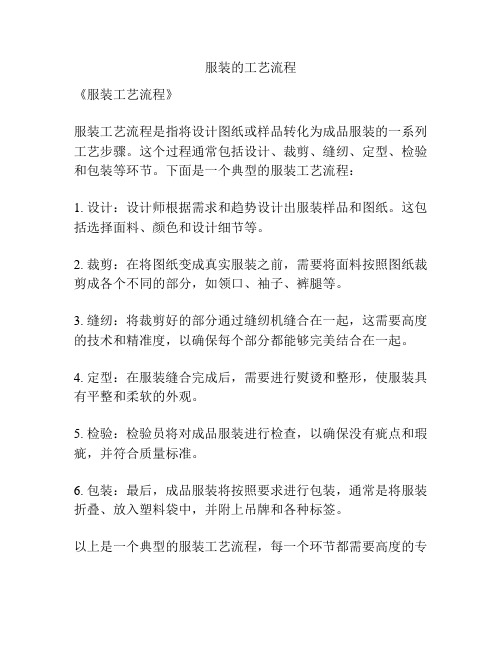 服装的工艺流程

《服装工艺流程》

服装工艺流程是指将设计图纸或样品转化为成品服装的一系列工艺步骤。这个过程通常包括设计、裁剪、缝纫、定型、检验和包装等环节。下面是一个典型的服装工艺流程：

1. 设计：设计师根据需求和趋势设计出服装样品和图纸。这包括选择面料、颜色和设计细节等。

2. 裁剪：在将图纸变成真实服装之前，需要将面料按照图纸裁剪成各个不同的部分，如领口、袖子、裤腿等。

3. 缝纫：将裁剪好的部分通过缝纫机缝合在一起，这需要高度的技术和精准度，以确保每个部分都能够完美结合在一起。

4. 定型：在服装缝合完成后，需要进行熨烫和整形，使服装具有平整和柔软的外观。

5. 检验：检验员将对成品服装进行检查，以确保没有疵点和瑕疵，并符合质量标准。

6. 包装：最后，成品服装将按照要求进行包装，通常是将服装折叠、放入塑料袋中，并附上吊牌和各种标签。

以上是一个典型的服装工艺流程，每一个环节都需要高度的专